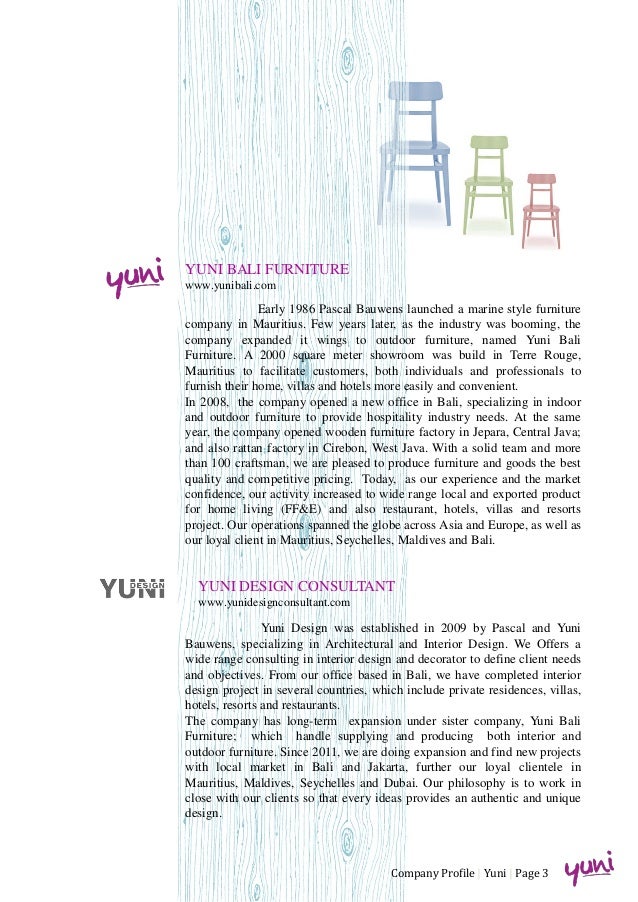 yuni

YUNI BALI FURNITURE
www.yunibali.com

Early 1986 Pascal Bauwens launched a marine style furniture company in Mauritius. Few years later, as the industry was booming, the company expanded it wings to outdoor furniture, named Yuni Bali Furniture. A 2000 square meter showroom was build in Terre Rouge, Mauritius to facilitate customers, both individuals and professionals to furnish their home, villas and hotels more easily and convenient.
In 2008, the company opened a new office in Bali, specializing in indoor and outdoor furniture to provide hospitality industry needs. At the same year, the company opened wooden furniture factory in Jepara, Central Java; and also rattan factory in Cirebon, West Java. With a solid team and more than 100 craftsman, we are pleased to produce furniture and goods the best quality and competitive pricing. Today, as our experience and the market confidence, our activity increased to wide range local and exported product for home living (FF&E) and also restaurant, hotels, villas and resorts project. Our operations spanned the globe across Asia and Europe, as well as our loyal client in Mauritius, Seychelles, Maldives and Bali.

YUNI DESIGN

YUNI DESIGN CONSULTANT
www.yunidesignconsultant.com

Yuni Design was established in 2009 by Pascal and Yuni Bauwens, specializing in Architectural and Interior Design. We Offers a wide range consulting in interior design and decorator to define client needs and objectives. From our office based in Bali, we have completed interior design project in several countries, which include private residences, villas, hotels, resorts and restaurants.
The company has long-term expansion under sister company, Yuni Bali Furniture; which handle supplying and producing both interior and outdoor furniture. Since 2011, we are doing expansion and find new projects with local market in Bali and Jakarta, further our loyal clientele in Mauritius, Maldives, Seychelles and Dubai. Our philosophy is to work in close with our clients so that every ideas provides an authentic and unique design.

Company Profile | Yuni | Page 3 yuni